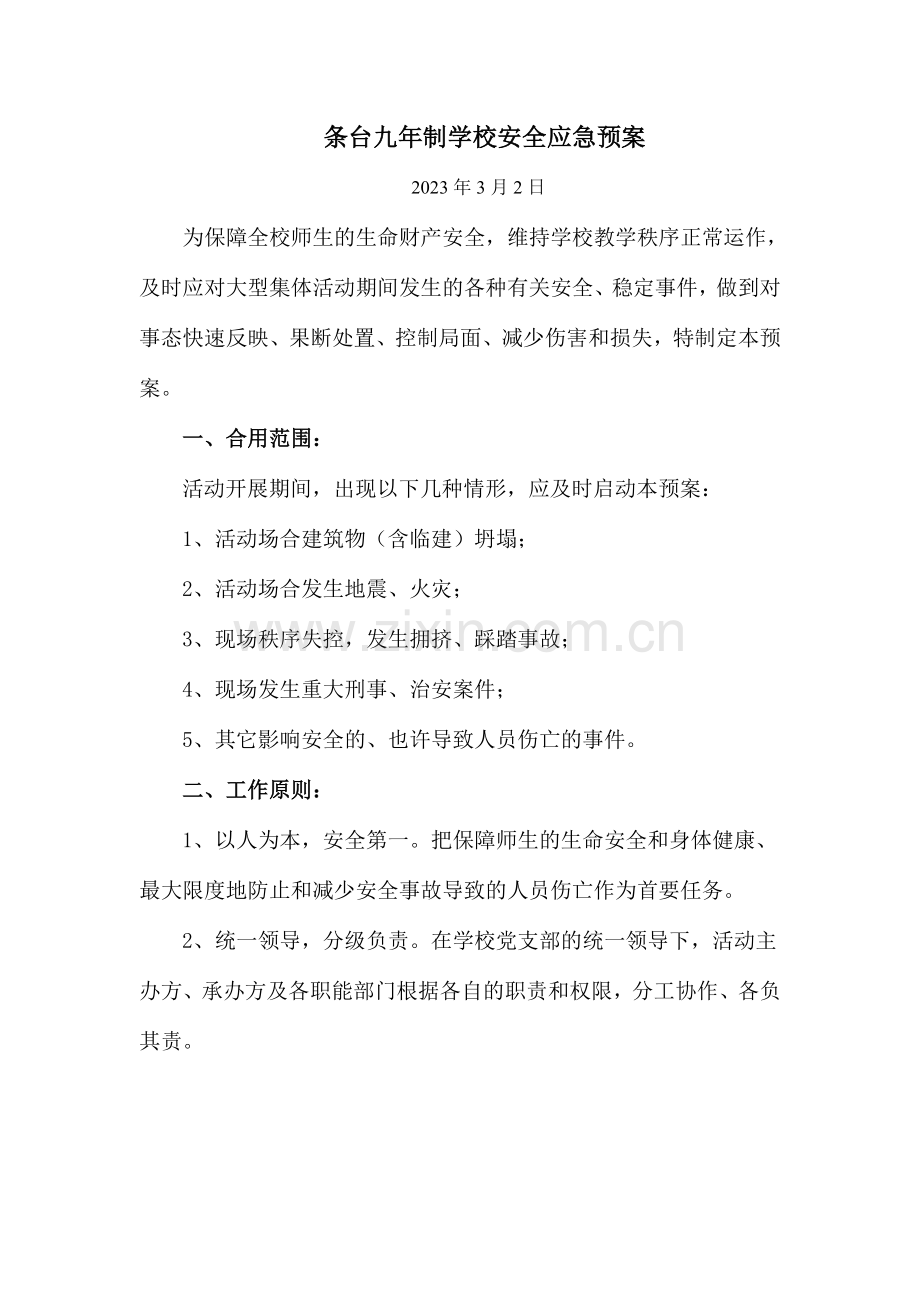 条台九年制学校安全应急预案

2023年3月2日

为保障全校师生的生命财产安全，维持学校教学秩序正常运作，及时应对大型集体活动期间发生的各种有关安全、稳定事件，做到对事态快速反映、果断处置、控制局面、减少伤害和损失，特制定本预案。

一、合用范围：

活动开展期间，出现以下几种情形，应及时启动本预案：

1、活动场合建筑物（含临建）坍塌；

2、活动场合发生地震、火灾；

3、现场秩序失控，发生拥挤、踩踏事故；

4、现场发生重大刑事、治安案件；

5、其它影响安全的、也许导致人员伤亡的事件。

二、工作原则：

1、以人为本，安全第一。把保障师生的生命安全和身体健康、最大限度地防止和减少安全事故导致的人员伤亡作为首要任务。

2、统一领导，分级负责。在学校党支部的统一领导下，活动主办方、承办方及各职能部门根据各自的职责和权限，分工协作、各负其责。

www.zixin.com.cn